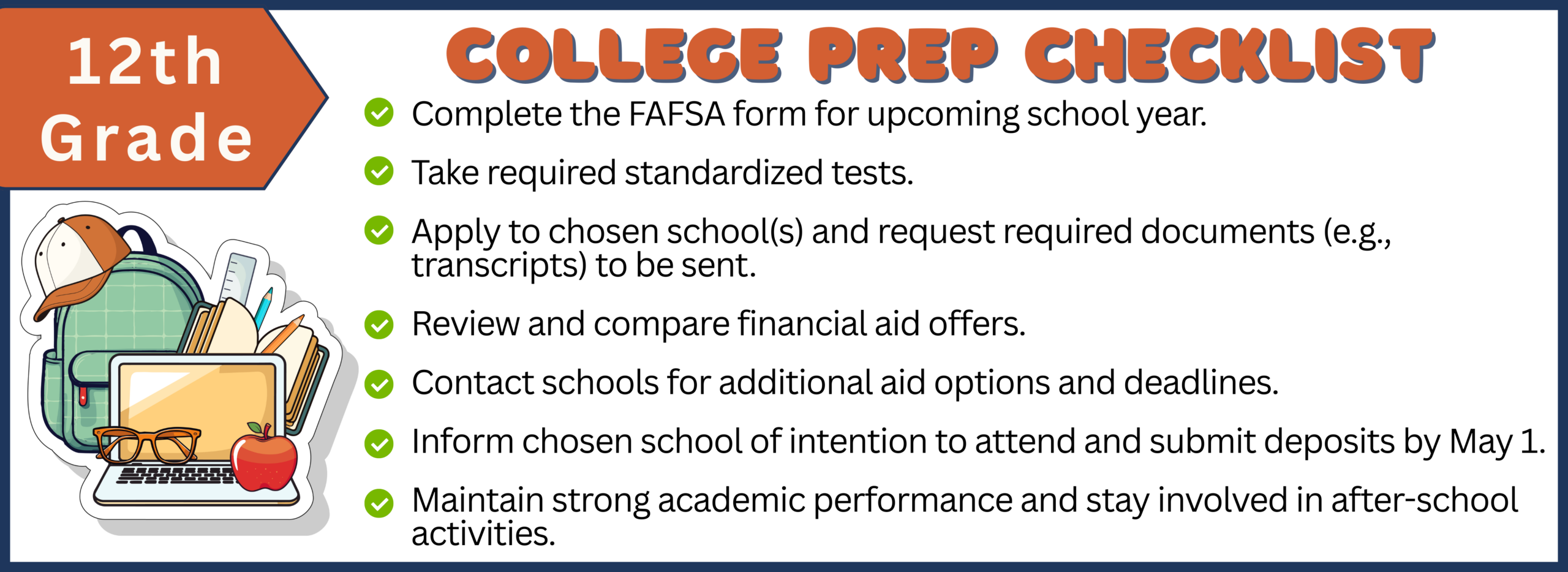 12th Grade

COLLEGE PREP CHECKLIST

Complete the FAFSA form for upcoming school year.

Take required standardized tests.

Apply to chosen school(s) and request required documents (e.g., transcripts) to be sent.

Review and compare financial aid offers.

Contact schools for additional aid options and deadlines.

Inform chosen school of intention to attend and submit deposits by May 1.

Maintain strong academic performance and stay involved in after-school activities.